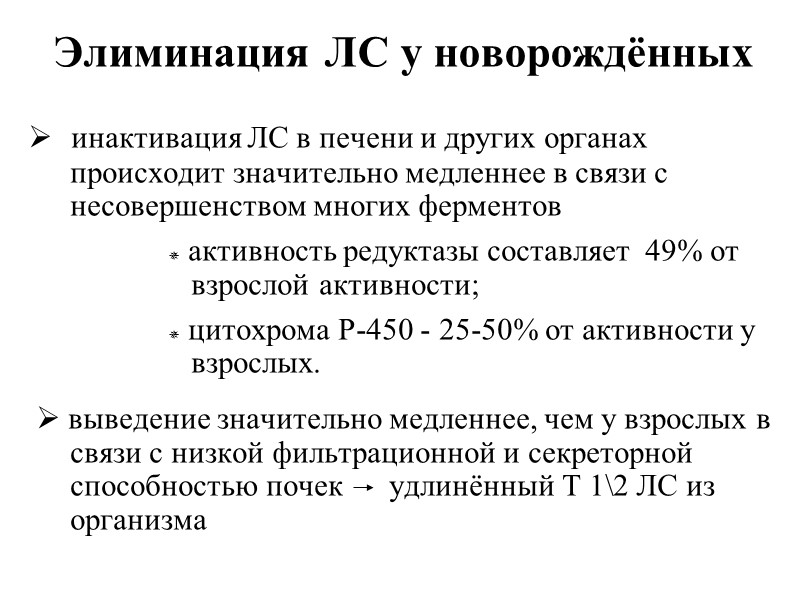 Элиминация ЛС у новорождённых

➢ инактивация ЛС в печени и других органах происходит значительно медленнее в связи с несовершенством многих ферментов

* активность редуктазы составляет 49% от взрослой активности;

* цитохрома Р-450 - 25-50% от активности у взрослых.

➢ выведение значительно медленнее, чем у взрослых в связи с низкой фильтрационной и секреторной способностью почек → удлинённый Т 1\2 ЛС из организма